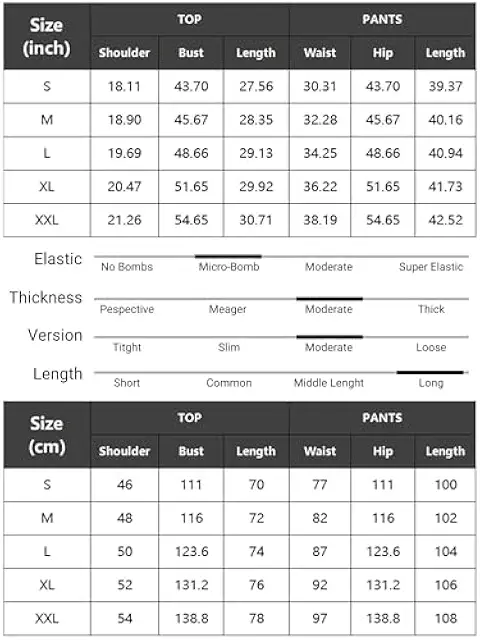 | Size (inch) | TOP | | | PANTS | | |
|---|---|---|---|---|---|---|
| | Shoulder | Bust | Length | Waist | Hip | Length |
| S | 18.11 | 43.70 | 27.56 | 30.31 | 43.70 | 39.37 |
| M | 18.90 | 45.67 | 28.35 | 32.28 | 45.67 | 40.16 |
| L | 19.69 | 48.66 | 29.13 | 34.25 | 48.66 | 40.94 |
| XL | 20.47 | 51.65 | 29.92 | 36.22 | 51.65 | 41.73 |
| XXL | 21.26 | 54.65 | 30.71 | 38.19 | 54.65 | 42.52 |

Elastic
No Bombs Micro-Bomb Moderate Super Elastic

Thickness
Pespective Meager Moderate Thick

Version
Titght Slim Moderate Loose

Length
Short Common Middle Lenght Long

| Size (cm) | TOP | | | PANTS | | |
|---|---|---|---|---|---|---|
| | Shoulder | Bust | Length | Waist | Hip | Length |
| S | 46 | 111 | 70 | 77 | 111 | 100 |
| M | 48 | 116 | 72 | 82 | 116 | 102 |
| L | 50 | 123.6 | 74 | 87 | 123.6 | 104 |
| XL | 52 | 131.2 | 76 | 92 | 131.2 | 106 |
| XXL | 54 | 138.8 | 78 | 97 | 138.8 | 108 |